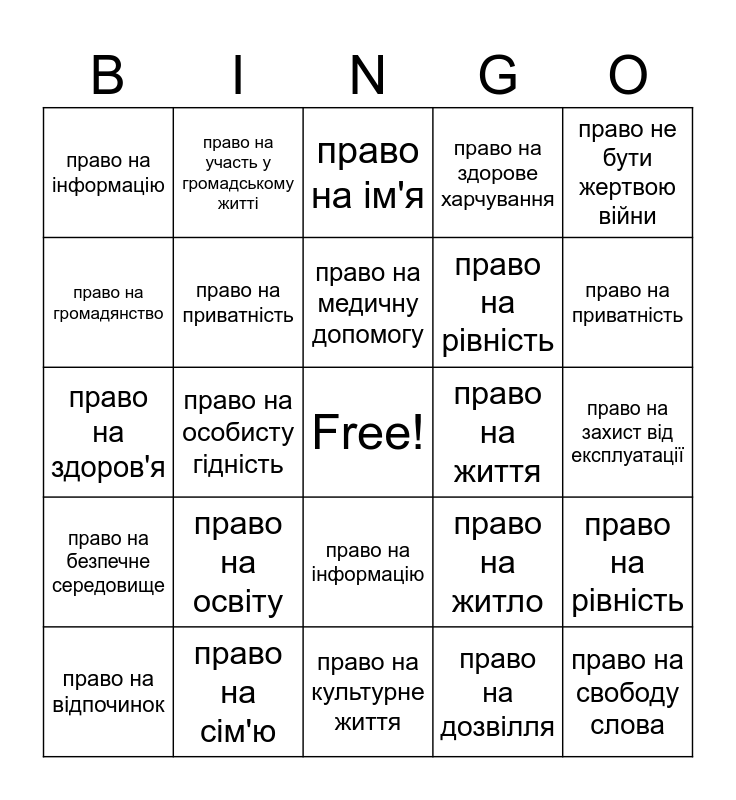 | B | I | N | G | O |
|---|---|---|---|---|
| право на інформацію | право на участь у громадському житті | право на ім'я | право на здорове харчування | право не бути жертвою війни |
| право на громадянство | право на приватність | право на медичну допомогу | право на рівність | право на приватність |
| право на здоров'я | право на особисту гідність | Free! | право на життя | право на захист від експлуатації |
| право на безпечне середовище | право на освіту | право на інформацію | право на житло | право на рівність |
| право на відпочинок | право на сім'ю | право на культурне життя | право на дозвілля | право на свободу слова |